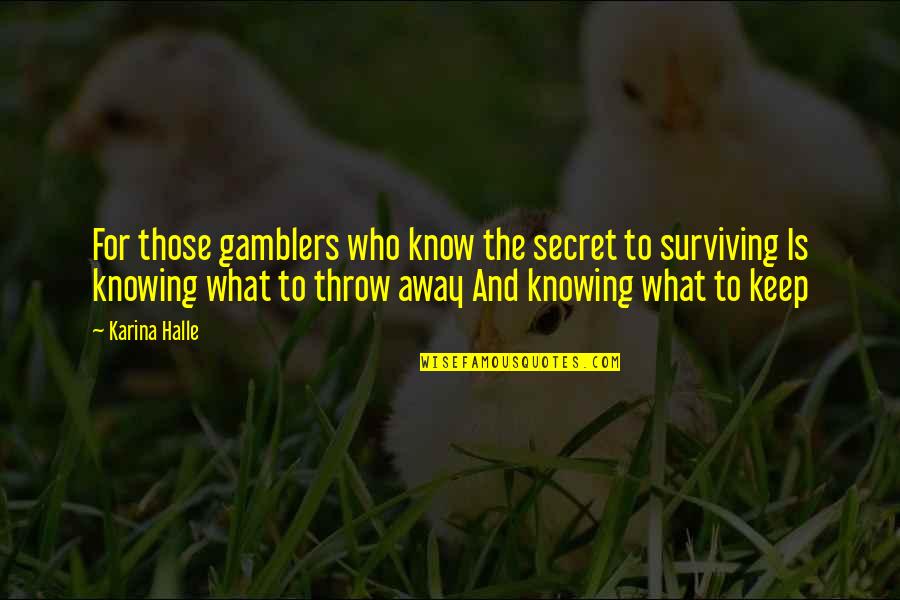 For those gamblers who know the secret to surviving Is knowing what to throw away And knowing what to keep

- Karina Halle

WISEFAMOUSQUOTES.COM